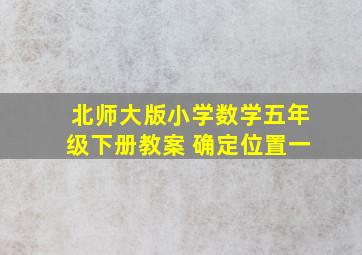 北师大版小学数学五年级下册教案 确定位置一